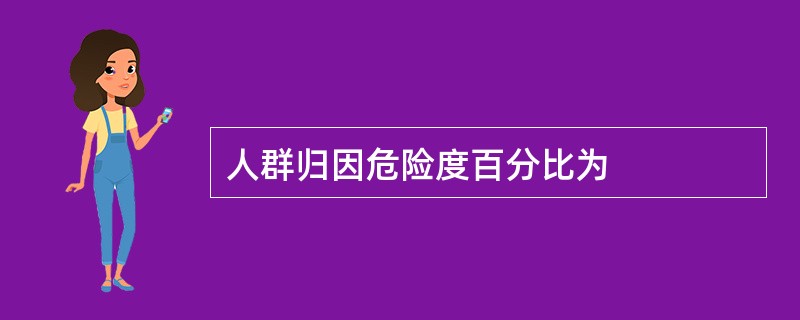 人群归因危险度百分比为